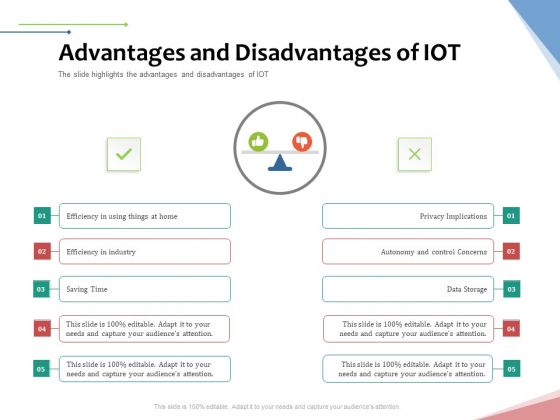 Advantages and Disadvantages of IOT

The slide highlights the advantages and disadvantages of IOT

01 Efficiency in using things at home

02 Efficiency in industry

03 Saving Time

04 This slide is 100% editable. Adapt it to your needs and capture your audience's attention.

05 This slide is 100% editable. Adapt it to your needs and capture your audience's attention.

Privacy Implications 01

Autonomy and control Concerns 02

Data Storage 03

This slide is 100% editable. Adapt it to your needs and capture your audience's attention. 04

This slide is 100% editable. Adapt it to your needs and capture your audience's attention. 05

This slide is 100% editable. Adapt it to your needs and capture your audience's attention.